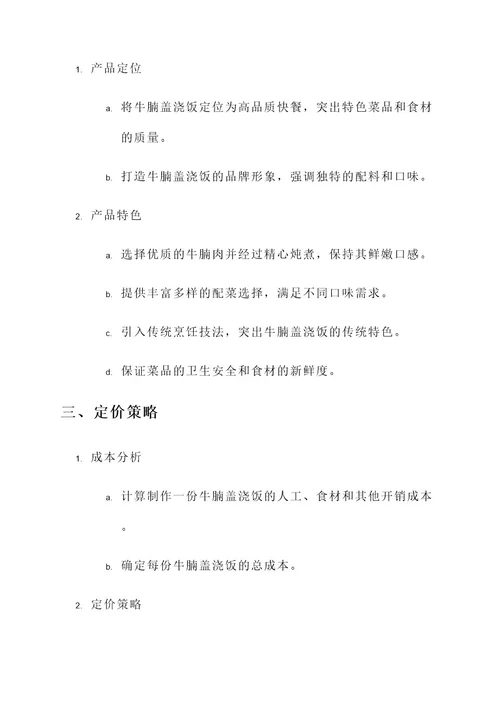 1. 产品定位

a. 将牛腩盖浇饭定位为高品质快餐，突出特色菜品和食材的质量。

b. 打造牛腩盖浇饭的品牌形象，强调独特的配料和口味。

2. 产品特色

a. 选择优质的牛腩肉并经过精心炖煮，保持其鲜嫩口感。

b. 提供丰富多样的配菜选择，满足不同口味需求。

c. 引入传统烹饪技法，突出牛腩盖浇饭的传统特色。

d. 保证菜品的卫生安全和食材的新鲜度。

三、定价策略

1. 成本分析

a. 计算制作一份牛腩盖浇饭的人工、食材和其他开销成本。

b. 确定每份牛腩盖浇饭的总成本。

2. 定价策略